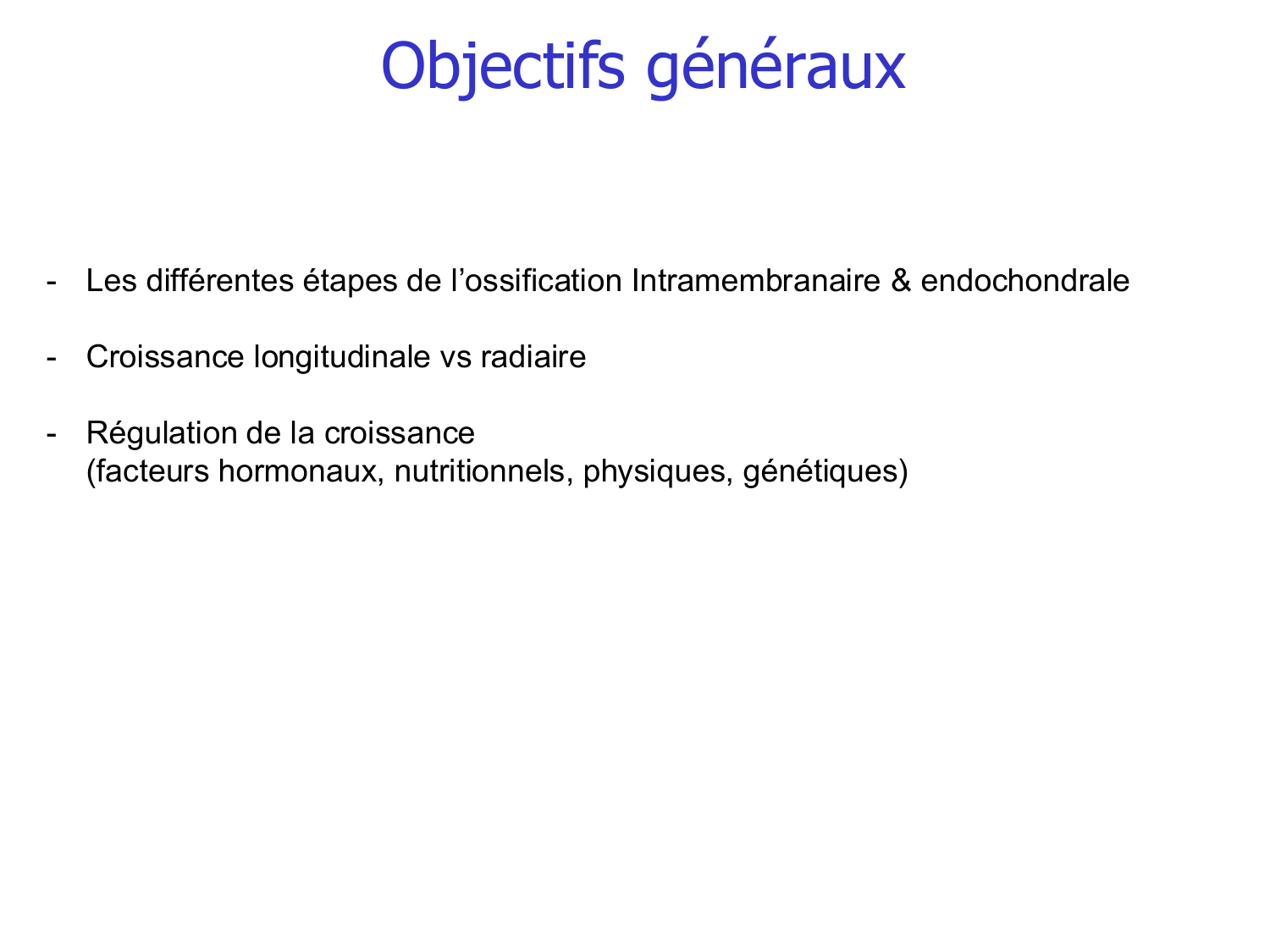 Objectifs généraux

- Les différentes étapes de l’ossification Intramembranaire & endochondrale

- Croissance longitudinale vs radiaire

- Régulation de la croissance
(facteurs hormonaux, nutritionnels, physiques, génétiques)